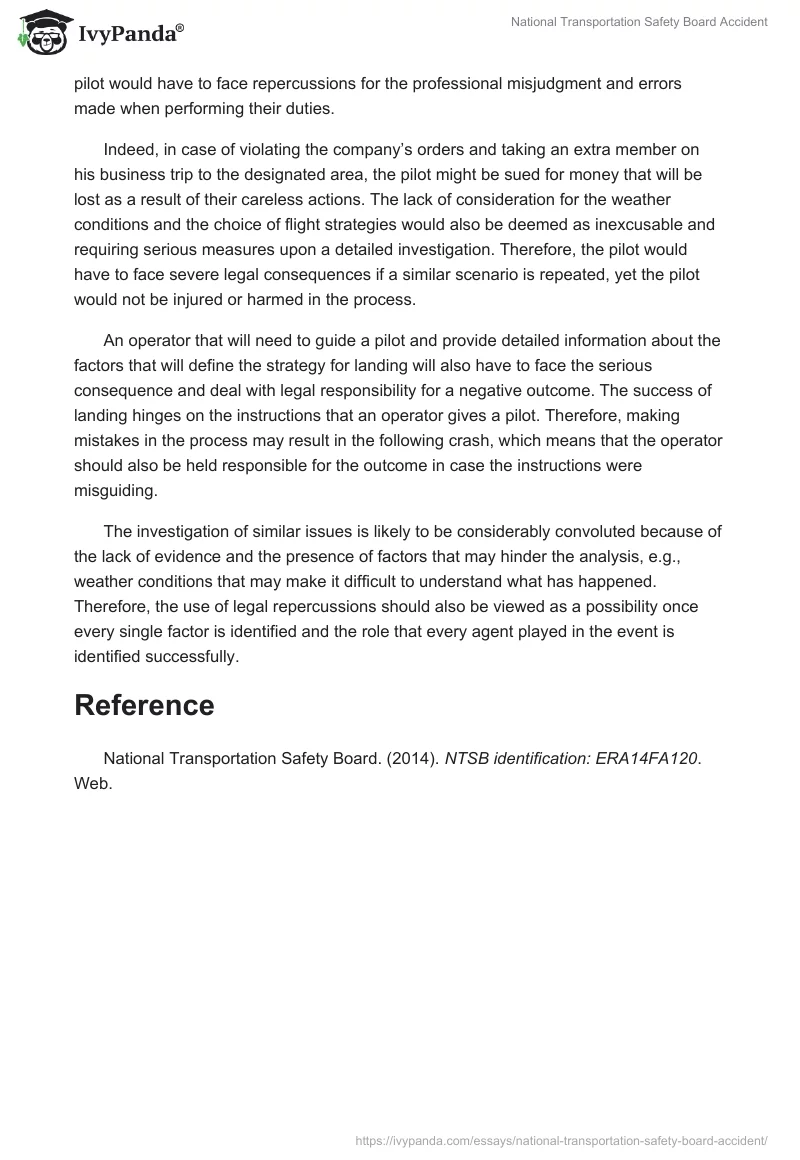 IvyPanda®

National Transportation Safety Board Accident

pilot would have to face repercussions for the professional misjudgment and errors made when performing their duties.

Indeed, in case of violating the company's orders and taking an extra member on his business trip to the designated area, the pilot might be sued for money that will be lost as a result of their careless actions. The lack of consideration for the weather conditions and the choice of flight strategies would also be deemed as inexcusable and requiring serious measures upon a detailed investigation. Therefore, the pilot would have to face severe legal consequences if a similar scenario is repeated, yet the pilot would not be injured or harmed in the process.

An operator that will need to guide a pilot and provide detailed information about the factors that will define the strategy for landing will also have to face the serious consequence and deal with legal responsibility for a negative outcome. The success of landing hinges on the instructions that an operator gives a pilot. Therefore, making mistakes in the process may result in the following crash, which means that the operator should also be held responsible for the outcome in case the instructions were misguiding.

The investigation of similar issues is likely to be considerably convoluted because of the lack of evidence and the presence of factors that may hinder the analysis, e.g., weather conditions that may make it difficult to understand what has happened. Therefore, the use of legal repercussions should also be viewed as a possibility once every single factor is identified and the role that every agent played in the event is identified successfully.

Reference

National Transportation Safety Board. (2014). NTSB identification: ERA14FA120. Web.

https://ivypanda.com/essays/national-transportation-safety-board-accident/